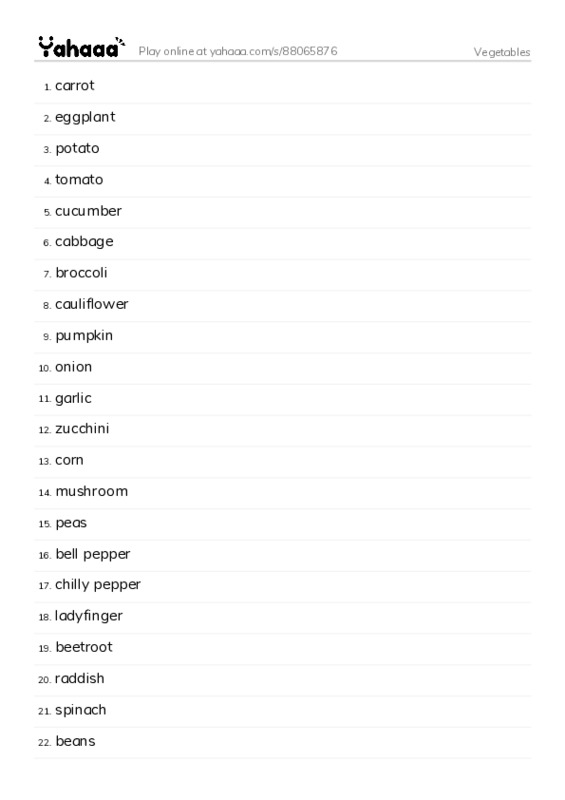 Yahaaa Play online at yahaaa.com/s/88065876 Vegetables

1. carrot
2. eggplant
3. potato
4. tomato
5. cucumber
6. cabbage
7. broccoli
8. cauliflower
9. pumpkin
10. onion
11. garlic
12. zucchini
13. corn
14. mushroom
15. peas
16. bell pepper
17. chilly pepper
18. ladyfinger
19. beetroot
20. raddish
21. spinach
22. beans